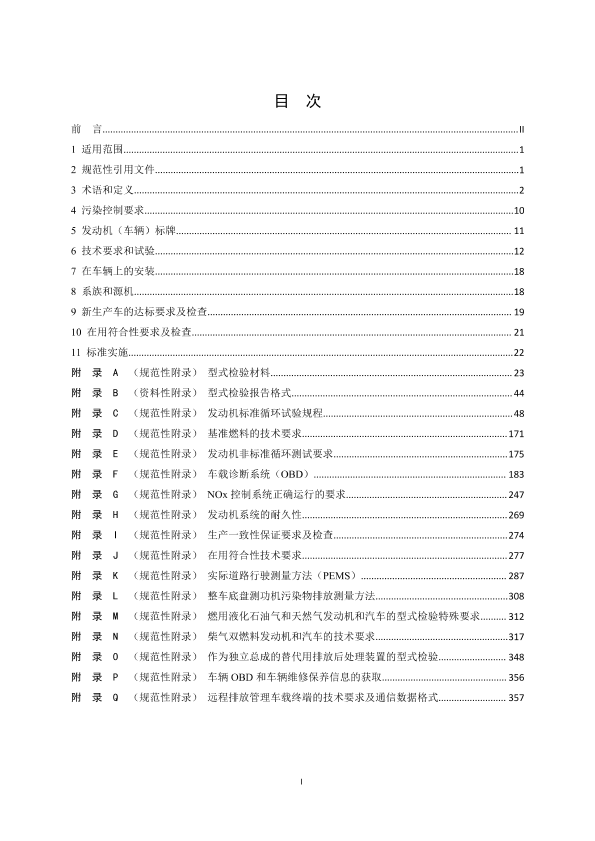 目　次

前　言 ........ II
1 适用范围 ........ 1
2 规范性引用文件 ........ 1
3 术语和定义 ........ 2
4 污染控制要求 ........ 10
5 发动机（车辆）标牌 ........ 11
6 技术要求和试验 ........ 12
7 在车辆上的安装 ........ 18
8 系族和源机 ........ 18
9 新生产车的达标要求及检查 ........ 19
10 在用符合性要求及检查 ........ 21
11 标准实施 ........ 22
附　录 A （规范性附录） 型式检验材料 ........ 23
附　录 B （资料性附录） 型式检验报告格式 ........ 44
附　录 C （规范性附录） 发动机标准循环试验规程 ........ 48
附　录 D （规范性附录） 基准燃料的技术要求 ........ 171
附　录 E （规范性附录） 发动机非标准循环测试要求 ........ 175
附　录 F （规范性附录） 车载诊断系统（OBD） ........ 183
附　录 G （规范性附录） NOx 控制系统正确运行的要求 ........ 247
附　录 H （规范性附录） 发动机系统的耐久性 ........ 269
附　录 I （规范性附录） 生产一致性保证要求及检查 ........ 274
附　录 J （规范性附录） 在用符合性技术要求 ........ 277
附　录 K （规范性附录） 实际道路行驶测量方法（PEMS） ........ 287
附　录 L （规范性附录） 整车底盘测功机污染物排放测量方法 ........ 308
附　录 M （规范性附录） 燃用液化石油气和天然气发动机和汽车的型式检验特殊要求 ........ 312
附　录 N （规范性附录） 柴气双燃料发动机和汽车的技术要求 ........ 317
附　录 O （规范性附录） 作为独立总成的替代用排放后处理装置的型式检验 ........ 348
附　录 P （规范性附录） 车辆 OBD 和车辆维修保养信息的获取 ........ 356
附　录 Q （规范性附录） 远程排放管理车载终端的技术要求及通信数据格式 ........ 357

I